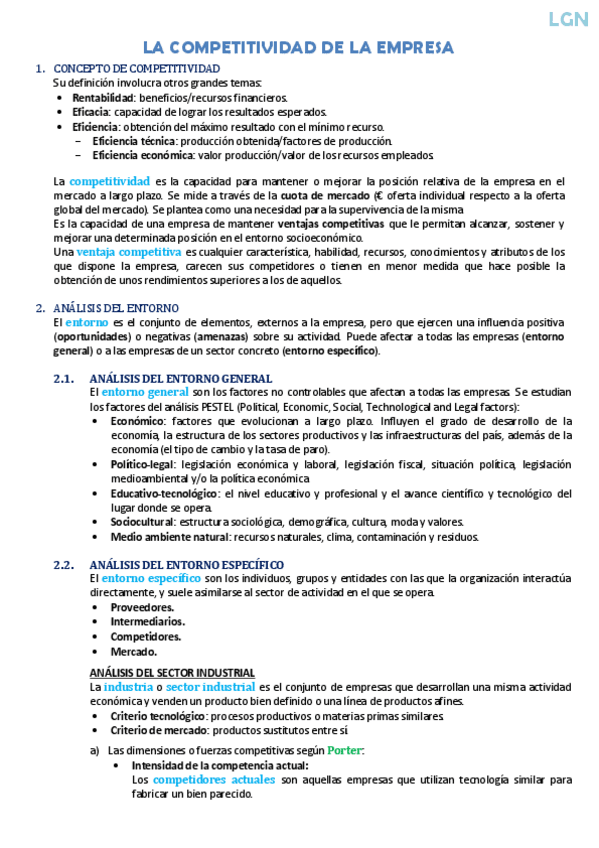 LGN

LA COMPETITIVIDAD DE LA EMPRESA

1. CONCEPTO DE COMPETITIVIDAD
Su definición involucra otros grandes temas:
• Rentabilidad: beneficios/recursos financieros.
• Eficacia: capacidad de lograr los resultados esperados.
• Eficiencia: obtención del máximo resultado con el mínimo recurso.
– Eficiencia técnica: producción obtenida/factores de producción.
– Eficiencia económica: valor producción/valor de los recursos empleados.

La competitividad es la capacidad para mantener o mejorar la posición relativa de la empresa en el mercado a largo plazo. Se mide a través de la cuota de mercado (€ oferta individual respecto a la oferta global del mercado). Se plantea como una necesidad para la supervivencia de la misma.
Es la capacidad de una empresa de mantener ventajas competitivas que le permitan alcanzar, sostener y mejorar una determinada posición en el entorno socioeconómico.
Una ventaja competitiva es cualquier característica, habilidad, recursos, conocimientos y atributos de los que dispone la empresa, carecen sus competidores o tienen en menor medida que hace posible la obtención de unos rendimientos superiores a los de aquellos.

2. ANÁLISIS DEL ENTORNO
El entorno es el conjunto de elementos, externos a la empresa, pero que ejercen una influencia positiva (oportunidades) o negativas (amenazas) sobre su actividad. Puede afectar a todas las empresas (entorno general) o a las empresas de un sector concreto (entorno específico).

2.1. ANÁLISIS DEL ENTORNO GENERAL
El entorno general son los factores no controlables que afectan a todas las empresas. Se estudian los factores del análisis PESTEL (Political, Economic, Social, Technological and Legal factors):
• Económico: factores que evolucionan a largo plazo. Influyen el grado de desarrollo de la economía, la estructura de los sectores productivos y las infraestructuras del país, además de la economía (el tipo de cambio y la tasa de paro).
• Político-legal: legislación económica y laboral, legislación fiscal, situación política, legislación medioambiental y/o la política económica.
• Educativo-tecnológico: el nivel educativo y profesional y el avance científico y tecnológico del lugar donde se opera.
• Sociocultural: estructura sociológica, demográfica, cultura, moda y valores.
• Medio ambiente natural: recursos naturales, clima, contaminación y residuos.

2.2. ANÁLISIS DEL ENTORNO ESPECÍFICO
El entorno específico son los individuos, grupos y entidades con las que la organización interactúa directamente, y suele asimilarse al sector de actividad en el que se opera.
• Proveedores.
• Intermediarios.
• Competidores.
• Mercado.

ANÁLISIS DEL SECTOR INDUSTRIAL
La industria o sector industrial es el conjunto de empresas que desarrollan una misma actividad económica y venden un producto bien definido o una línea de productos afines.
• Criterio tecnológico: procesos productivos o materias primas similares.
• Criterio de mercado: productos sustitutos entre sí.

a) Las dimensiones o fuerzas competitivas según Porter:
• Intensidad de la competencia actual:
Los competidores actuales son aquellas empresas que utilizan tecnología similar para fabricar un bien parecido.